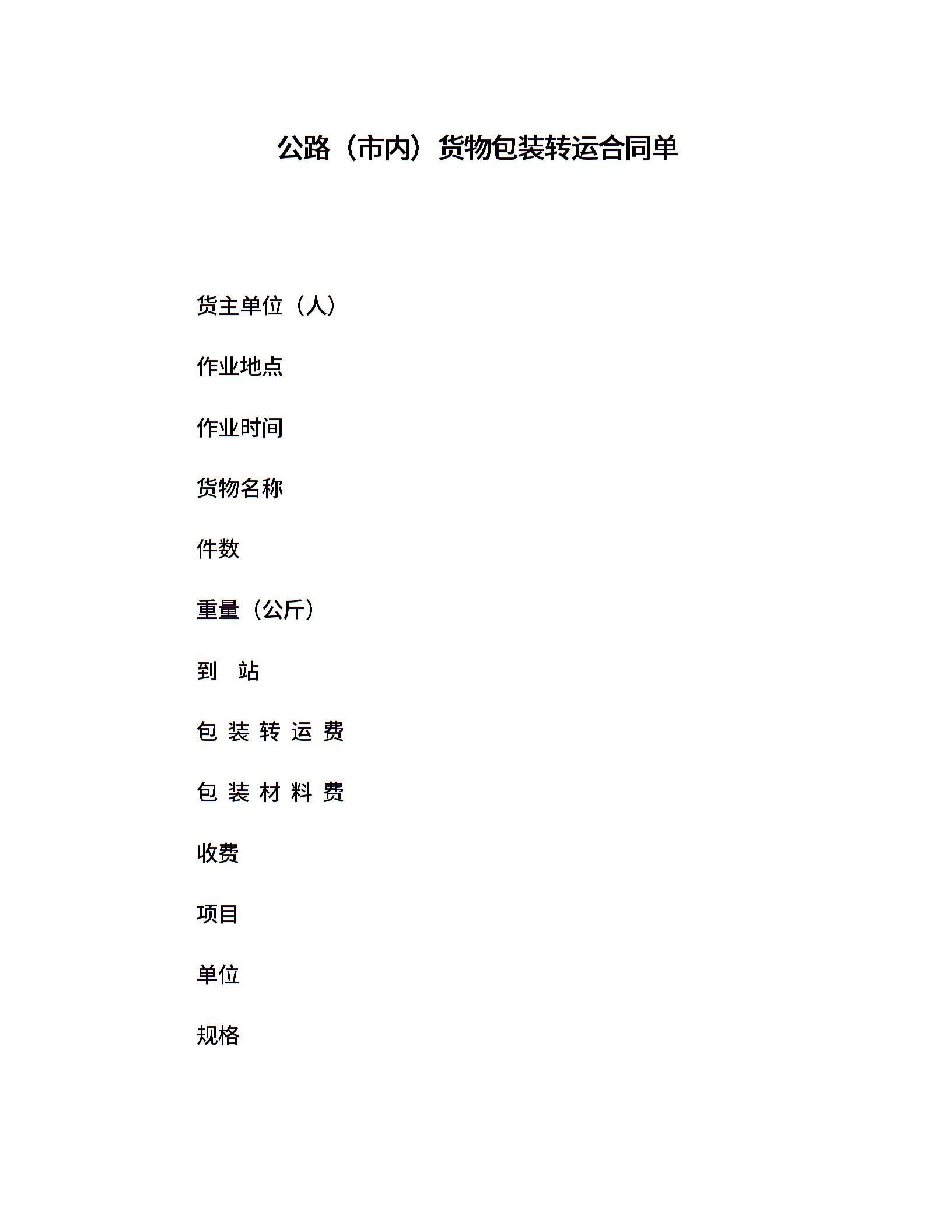 公路（市内）货物包装转运合同单

货主单位（人）

作业地点

作业时间

货物名称

件数

重量（公斤）

到　站

包 装 转 运 费

包 装 材 料 费

收费

项目

单位

规格